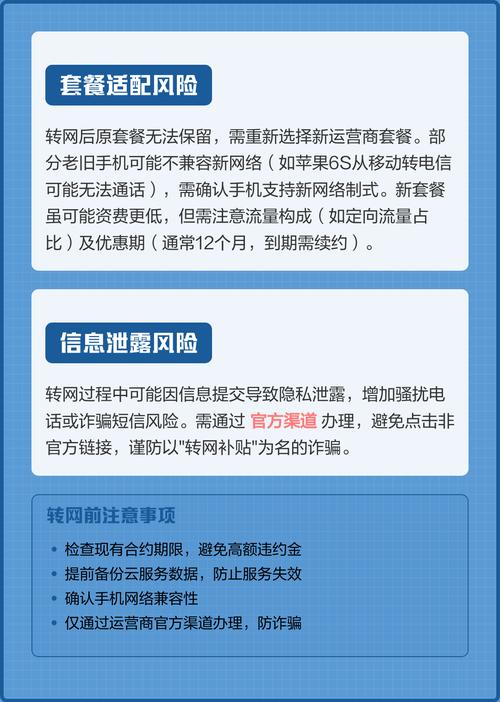 套餐适配风险

转网后原套餐无法保留，需重新选择新运营商套餐。部分老旧手机可能不兼容新网络（如苹果6S从移动转电信可能无法通话），需确认手机支持新网络制式。新套餐虽可能资费更低，但需注意流量构成（如定向流量占比）及优惠期（通常12个月，到期需续约）。

信息泄露风险

转网过程中可能因信息提交导致隐私泄露，增加骚扰电话或诈骗短信风险。需通过 官方渠道 办理，避免点击非官方链接，谨防以"转网补贴"为名的诈骗。

转网前注意事项

• 检查现有合约期限，避免高额违约金
• 提前备份云服务数据，防止服务失效
• 确认手机网络兼容性
• 仅通过运营商官方渠道办理，防诈骗